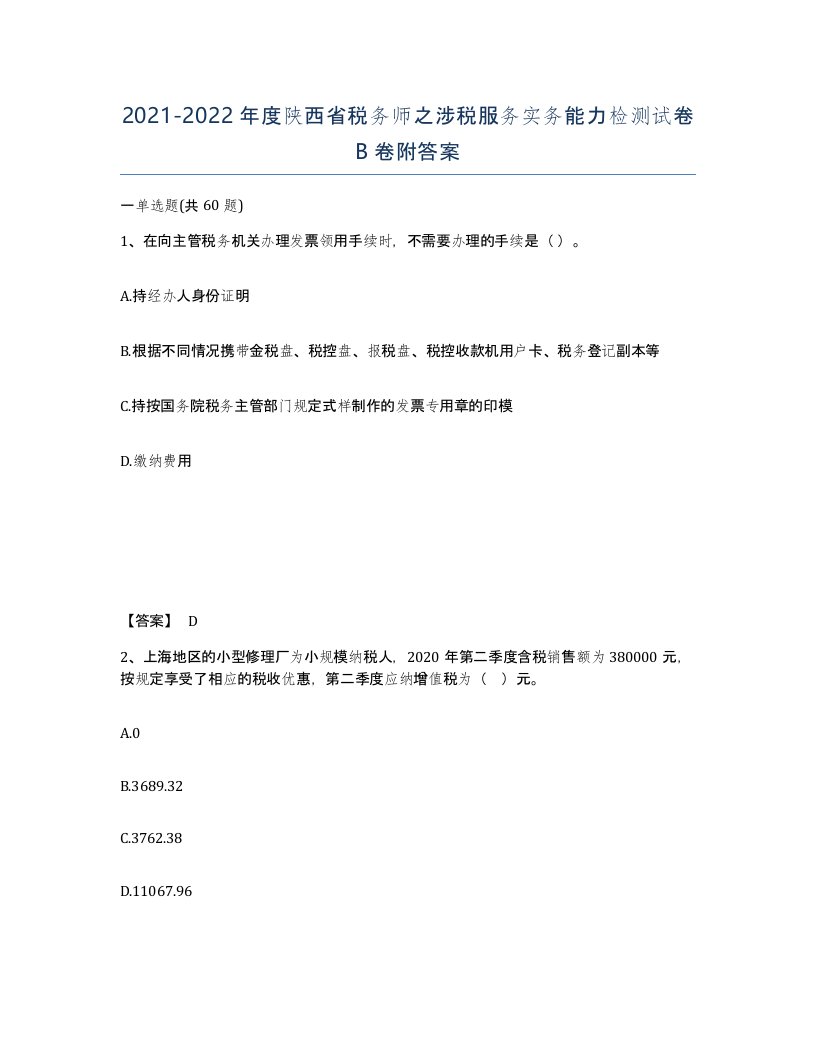 2021-2022 年度陕西省税务师之涉税服务实务能力检测试卷 B 卷附答案

一单选题(共 60 题)

1、在向主管税务机关办理发票领用手续时，不需要办理的手续是（）。

A.持经办人身份证明

B.根据不同情况携带金税盘、税控盘、报税盘、税控收款机用户卡、税务登记副本等

C.持按国务院税务主管部门规定式样制作的发票专用章的印模

D.缴纳费用

【答案】 D

2、上海地区的小型修理厂为小规模纳税人，2020 年第二季度含税销售额为 380000 元，按规定享受了相应的税收优惠，第二季度应纳增值税为（ ）元。

A.0

B.3689.32

C.3762.38

D.11067.96